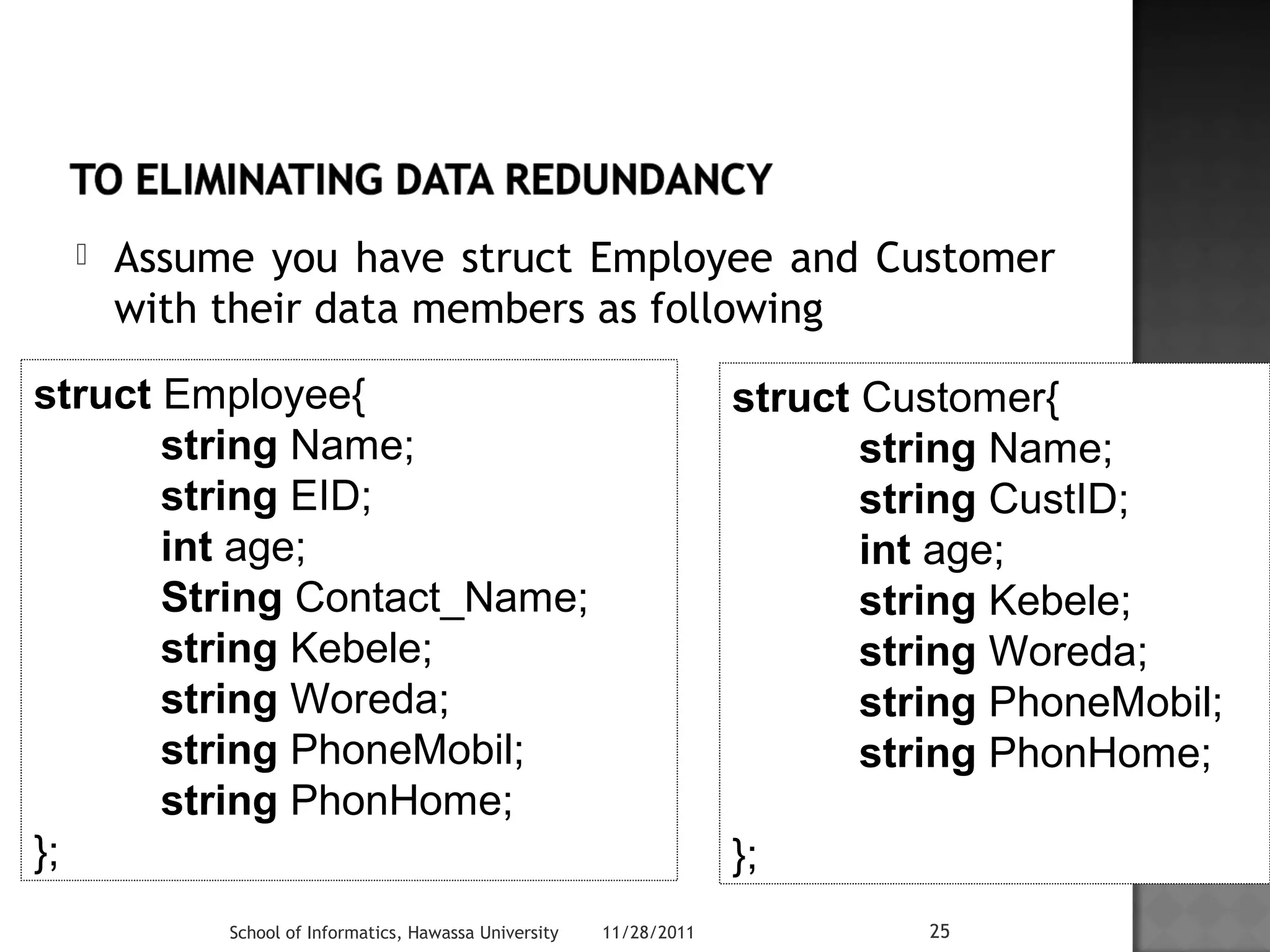 TO ELIMINATING DATA REDUNDANCY

Assume you have struct Employee and Customer with their data members as following

struct Employee{
string Name;
string EID;
int age;
String Contact_Name;
string Kebele;
string Woreda;
string PhoneMobil;
string PhonHome;
};

struct Customer{
string Name;
string CustID;
int age;
string Kebele;
string Woreda;
string PhoneMobil;
string PhonHome;
};

School of Informatics, Hawassa University 11/28/2011 25